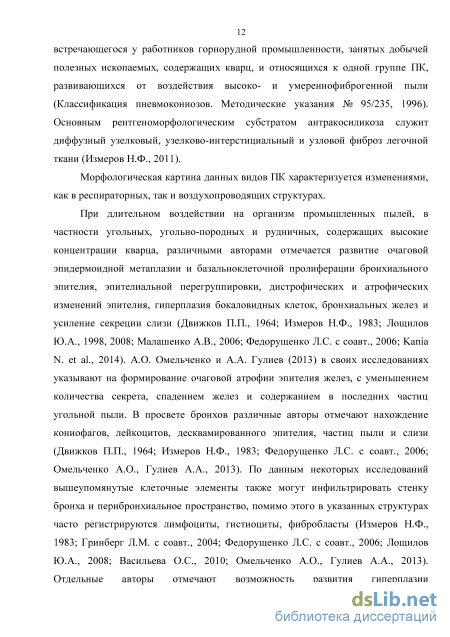 12

встречающегося у работников горнорудной промышленности, занятых добычей полезных ископаемых, содержащих кварц, и относящихся к одной группе ПК, развивающихся от воздействия высоко- и умереннофиброгенной пыли (Классификация пневмокониозов. Методические указания № 95/235, 1996). Основным рентгеноморфологическим субстратом антракосиликоза служит диффузный узелковый, узелково-интерстициальный и узловой фиброз легочной ткани (Измеров Н.Ф., 2011).

Морфологическая картина данных видов ПК характеризуется изменениями, как в респираторных, так и воздухопроводящих структурах.

При длительном воздействии на организм промышленных пылей, в частности угольных, угольно-породных и рудничных, содержащих высокие концентрации кварца, различными авторами отмечается развитие очаговой эпидермоидной метаплазии и базальноклеточной пролиферации бронхиального эпителия, эпителиальной перегруппировки, дистрофических и атрофических изменений эпителия, гиперплазия бокаловидных клеток, бронхиальных желез и усиление секреции слизи (Движков П.П., 1964; Измеров Н.Ф., 1983; Лощилов Ю.А., 1998, 2008; Малашенко А.В., 2006; Федорущенко Л.С. с соавт., 2006; Kania N. et al., 2014). А.О. Омельченко и А.А. Гулиев (2013) в своих исследованиях указывают на формирование очаговой атрофии эпителия желез, с уменьшением количества секрета, спадением желез и содержанием в последних частиц угольной пыли. В просвете бронхов различные авторы отмечают нахождение кониофагов, лейкоцитов, десквамированного эпителия, частиц пыли и слизи (Движков П.П., 1964; Измеров Н.Ф., 1983; Федорущенко Л.С. с соавт., 2006; Омельченко А.О., Гулиев А.А., 2013). По данным некоторых исследований вышеупомянутые клеточные элементы также могут инфильтрировать стенку бронха и перибронхиальное пространство, помимо этого в указанных структурах часто регистрируются лимфоциты, гистиоциты, фибробласты (Измеров Н.Ф., 1983; Гринберг Л.М. с соавт., 2004; Федорущенко Л.С. с соавт., 2006; Лощилов Ю.А., 2008; Васильева О.С., 2010; Омельченко А.О., Гулиев А.А., 2013). Отдельные авторы отмечают возможность развития гиперплазии

dsLib.net
библиотека диссертаций